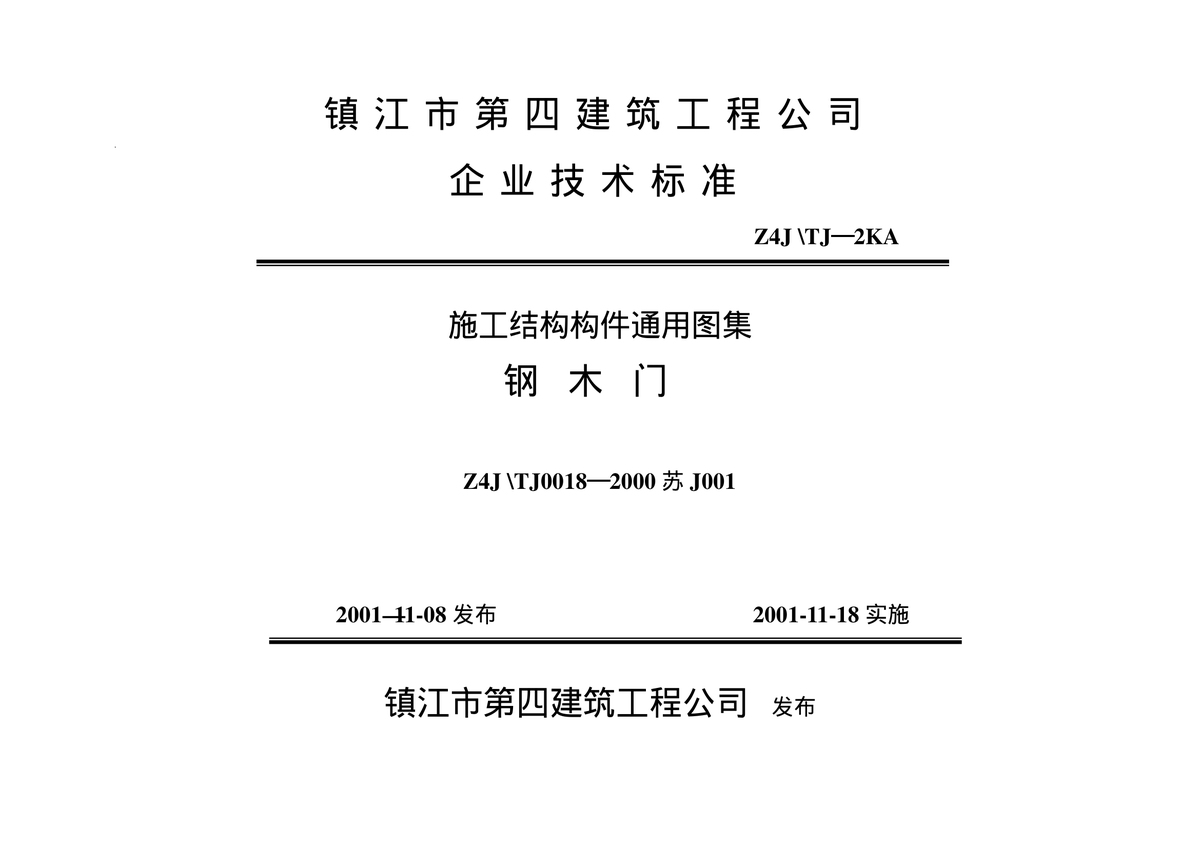 镇江市第四建筑工程公司

企业技术标准

Z4J \TJ—2KA

施工结构构件通用图集

钢 木 门

Z4J \TJ0018—2000 苏 J001

2001-11-08 发布

2001-11-18 实施

镇江市第四建筑工程公司 发布